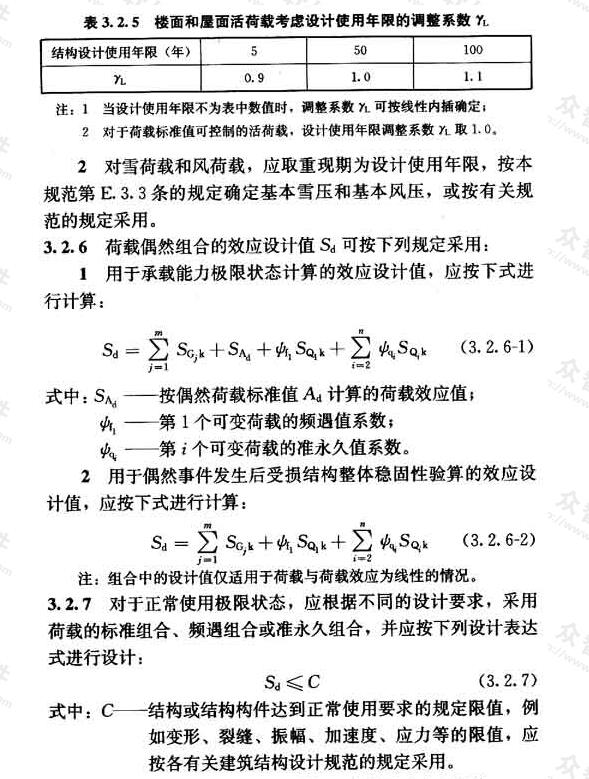 表 3.2.5 楼面和屋面活荷载考虑设计使用年限的调整系数 $\gamma_L$

| 结构设计使用年限（年） | 5 | 50 | 100 |
|---|---|---|---|
| $\gamma_L$ | 0.9 | 1.0 | 1.1 |

注：1 当设计使用年限不为表中数值时，调整系数 $\gamma_L$ 可按线性内插确定；
2 对于荷载标准值可控制的活荷载，设计使用年限调整系数 $\gamma_L$ 取 1.0。

2 对雪荷载和风荷载，应取重现期为设计使用年限，按本规范第 E.3.3 条的规定确定基本雪压和基本风压，或按有关规范的规定采用。

3.2.6 荷载偶然组合的效应设计值 $S_d$ 可按下列规定采用：

1 用于承载能力极限状态计算的效应设计值，应按下式进行计算：

$S_d = \sum_{j=1}^{m} S_{G_j k} + S_{A_d} + \psi_{f_1} S_{Q_1 k} + \sum_{i=2}^{n} \psi_{q_i} S_{Q_i k}$ (3.2.6-1)

式中：$S_{A_d}$ ——按偶然荷载标准值 $A_d$ 计算的荷载效应值；
$\psi_{f_1}$ ——第 1 个可变荷载的频遇值系数；
$\psi_{q_i}$ ——第 $i$ 个可变荷载的准永久值系数。

2 用于偶然事件发生后受损结构整体稳固性验算的效应设计值，应按下式进行计算：

$S_d = \sum_{j=1}^{m} S_{G_j k} + \psi_{f_1} S_{Q_1 k} + \sum_{i=2}^{n} \psi_{q_i} S_{Q_i k}$ (3.2.6-2)

注：组合中的设计值仅适用于荷载与荷载效应为线性的情况。

3.2.7 对于正常使用极限状态，应根据不同的设计要求，采用荷载的标准组合、频遇组合或准永久组合，并应按下列设计表达式进行设计：

$S_d \leqslant C$ (3.2.7)

式中：$C$——结构或结构构件达到正常使用要求的规定限值，例如变形、裂缝、振幅、加速度、应力等的限值，应按各有关建筑结构设计规范的规定采用。